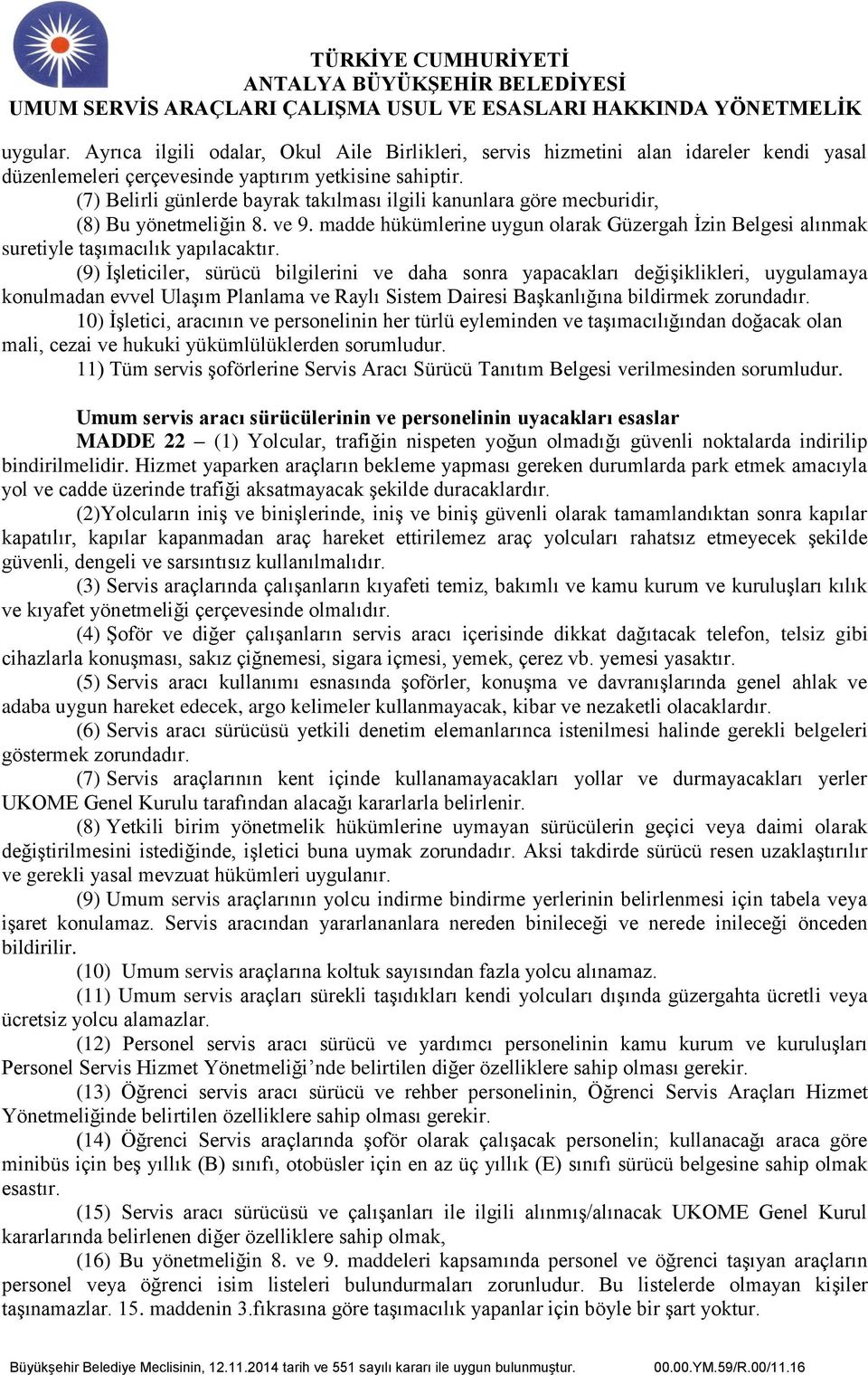 TÜRKİYE CUMHURİYETİ
ANTALYA BÜYÜKŞEHİR BELEDİYESİ
UMUM SERVİS ARAÇLARI ÇALIŞMA USUL VE ESASLARI HAKKINDA YÖNETMELİK

uygular. Ayrıca ilgili odalar, Okul Aile Birlikleri, servis hizmetini alan idareler kendi yasal düzenlemeleri çerçevesinde yaptırım yetkisine sahiptir.
(7) Belirli günlerde bayrak takılması ilgili kanunlara göre mecburidir,
(8) Bu yönetmeliğin 8. ve 9. madde hükümlerine uygun olarak Güzergah İzin Belgesi alınmak suretiyle taşımacılık yapılacaktır.
(9) İşleticiler, sürücü bilgilerini ve daha sonra yapacakları değişiklikleri, uygulamaya konulmadan evvel Ulaşım Planlama ve Raylı Sistem Dairesi Başkanlığına bildirmek zorundadır.
10) İşletici, aracının ve personelinin her türlü eyleminden ve taşımacılığından doğacak olan mali, cezai ve hukuki yükümlülüklerden sorumludur.
11) Tüm servis şoförlerine Servis Aracı Sürücü Tanıtım Belgesi verilmesinden sorumludur.

Umum servis aracı sürücülerinin ve personelinin uyacakları esaslar
MADDE 22 – (1) Yolcular, trafiğin nispeten yoğun olmadığı güvenli noktalarda indirilip bindirilmelidir. Hizmet yaparken araçların bekleme yapması gereken durumlarda park etmek amacıyla yol ve cadde üzerinde trafiği aksatmayacak şekilde duracaklardır.
(2)Yolcuların iniş ve binişlerinde, iniş ve biniş güvenli olarak tamamlandıktan sonra kapılar kapatılır, kapılar kapanmadan araç hareket ettirilemez araç yolcuları rahatsız etmeyecek şekilde güvenli, dengeli ve sarsıntısız kullanılmalıdır.
(3) Servis araçlarında çalışanların kıyafeti temiz, bakımlı ve kamu kurum ve kuruluşları kılık ve kıyafet yönetmeliği çerçevesinde olmalıdır.
(4) Şoför ve diğer çalışanların servis aracı içerisinde dikkat dağıtacak telefon, telsiz gibi cihazlarla konuşması, sakız çiğnemesi, sigara içmesi, yemek, çerez vb. yemesi yasaktır.
(5) Servis aracı kullanımı esnasında şoförler, konuşma ve davranışlarında genel ahlak ve adaba uygun hareket edecek, argo kelimeler kullanmayacak, kibar ve nezaketli olacaklardır.
(6) Servis aracı sürücüsü yetkili denetim elemanlarınca istenilmesi halinde gerekli belgeleri göstermek zorundadır.
(7) Servis araçlarının kent içinde kullanamayacakları yollar ve durmayacakları yerler UKOME Genel Kurulu tarafından alacağı kararlarla belirlenir.
(8) Yetkili birim yönetmelik hükümlerine uymayan sürücülerin geçici veya daimi olarak değiştirilmesini istediğinde, işletici buna uymak zorundadır. Aksi takdirde sürücü resen uzaklaştırılır ve gerekli yasal mevzuat hükümleri uygulanır.
(9) Umum servis araçlarının yolcu indirme bindirme yerlerinin belirlenmesi için tabela veya işaret konulamaz. Servis aracından yararlananlara nereden binileceği ve nerede inileceği önceden bildirilir.
(10) Umum servis araçlarına koltuk sayısından fazla yolcu alınamaz.
(11) Umum servis araçları sürekli taşıdıkları kendi yolcuları dışında güzergahta ücretli veya ücretsiz yolcu alamazlar.
(12) Personel servis aracı sürücü ve yardımcı personelinin kamu kurum ve kuruluşları Personel Servis Hizmet Yönetmeliği’nde belirtilen diğer özelliklere sahip olması gerekir.
(13) Öğrenci servis aracı sürücü ve rehber personelinin, Öğrenci Servis Araçları Hizmet Yönetmeliğinde belirtilen özelliklere sahip olması gerekir.
(14) Öğrenci Servis araçlarında şoför olarak çalışacak personelin; kullanacağı araca göre minibüs için beş yıllık (B) sınıfı, otobüsler için en az üç yıllık (E) sınıfı sürücü belgesine sahip olmak esastır.
(15) Servis aracı sürücüsü ve çalışanları ile ilgili alınmış/alınacak UKOME Genel Kurul kararlarında belirlenen diğer özelliklere sahip olmak,
(16) Bu yönetmeliğin 8. ve 9. maddeleri kapsamında personel ve öğrenci taşıyan araçların personel veya öğrenci isim listeleri bulundurmaları zorunludur. Bu listelerde olmayan kişiler taşınamazlar. 15. maddenin 3.fıkrasına göre taşımacılık yapanlar için böyle bir şart yoktur.

Büyükşehir Belediye Meclisinin, 12.11.2014 tarih ve 551 sayılı kararı ile uygun bulunmuştur. 00.00.YM.59/R.00/11.16